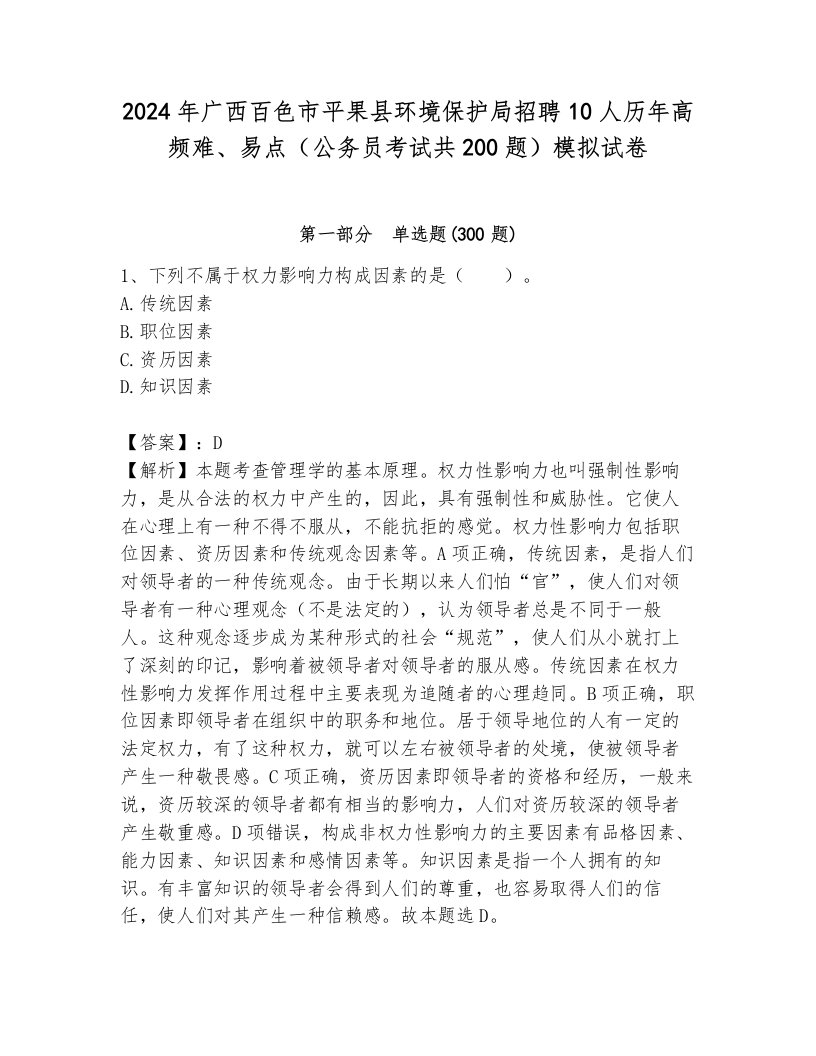 2024年广西百色市平果县环境保护局招聘10人历年高频难、易点（公务员考试共200题）模拟试卷

第一部分　单选题(300题)

1、下列不属于权力影响力构成因素的是（　　）。
A.传统因素
B.职位因素
C.资历因素
D.知识因素

【答案】：D
【解析】本题考查管理学的基本原理。权力性影响力也叫强制性影响力，是从合法的权力中产生的，因此，具有强制性和威胁性。它使人在心理上有一种不得不服从，不能抗拒的感觉。权力性影响力包括职位因素、资历因素和传统观念因素等。A项正确，传统因素，是指人们对领导者的一种传统观念。由于长期以来人们怕“官”，使人们对领导者有一种心理观念（不是法定的），认为领导者总是不同于一般人。这种观念逐步成为某种形式的社会“规范”，使人们从小就打上了深刻的印记，影响着被领导者对领导者的服从感。传统因素在权力性影响力发挥作用过程中主要表现为追随者的心理趋同。B项正确，职位因素即领导者在组织中的职务和地位。居于领导地位的人有一定的法定权力，有了这种权力，就可以左右被领导者的处境，使被领导者产生一种敬畏感。C项正确，资历因素即领导者的资格和经历，一般来说，资历较深的领导者都有相当的影响力，人们对资历较深的领导者产生敬重感。D项错误，构成非权力性影响力的主要因素有品格因素、能力因素、知识因素和感情因素等。知识因素是指一个人拥有的知识。有丰富知识的领导者会得到人们的尊重，也容易取得人们的信任，使人们对其产生一种信赖感。故本题选D。